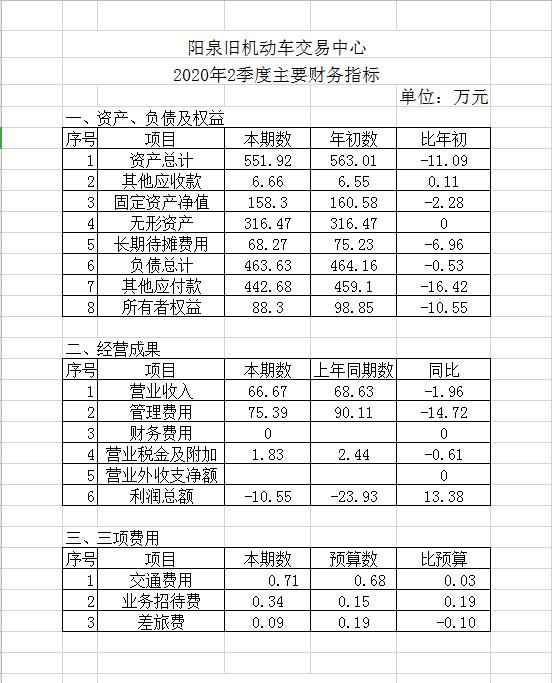 阳泉旧机动车交易中心
2020年2季度主要财务指标
单位：万元

一、资产、负债及权益

| 序号 | 项目 | 本期数 | 年初数 | 比年初 |
|---|---|---|---|---|
| 1 | 资产总计 | 551.92 | 563.01 | -11.09 |
| 2 | 其他应收款 | 6.66 | 6.55 | 0.11 |
| 3 | 固定资产净值 | 158.3 | 160.58 | -2.28 |
| 4 | 无形资产 | 316.47 | 316.47 | 0 |
| 5 | 长期待摊费用 | 68.27 | 75.23 | -6.96 |
| 6 | 负债总计 | 463.63 | 464.16 | -0.53 |
| 7 | 其他应付款 | 442.68 | 459.1 | -16.42 |
| 8 | 所有者权益 | 88.3 | 98.85 | -10.55 |

二、经营成果

| 序号 | 项目 | 本期数 | 上年同期数 | 同比 |
|---|---|---|---|---|
| 1 | 营业收入 | 66.67 | 68.63 | -1.96 |
| 2 | 管理费用 | 75.39 | 90.11 | -14.72 |
| 3 | 财务费用 | 0 |  | 0 |
| 4 | 营业税金及附加 | 1.83 | 2.44 | -0.61 |
| 5 | 营业外收支净额 |  |  | 0 |
| 6 | 利润总额 | -10.55 | -23.93 | 13.38 |

三、三项费用

| 序号 | 项目 | 本期数 | 预算数 | 比预算 |
|---|---|---|---|---|
| 1 | 交通费用 | 0.71 | 0.68 | 0.03 |
| 2 | 业务招待费 | 0.34 | 0.15 | 0.19 |
| 3 | 差旅费 | 0.09 | 0.19 | -0.10 |